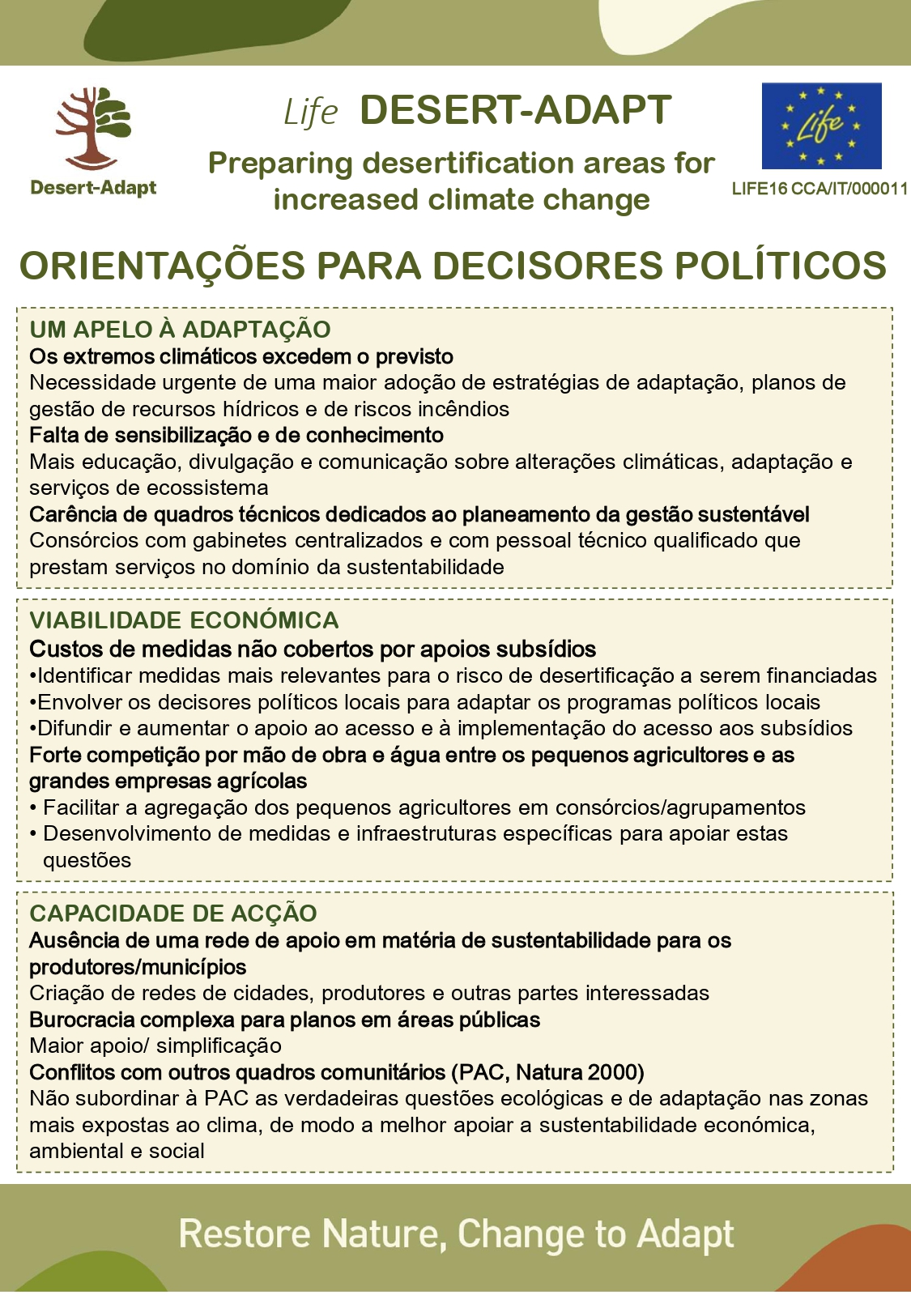 Desert-Adapt

Life DESERT-ADAPT

Preparing desertification areas for increased climate change

Life

LIFE16 CCA/IT/000011

ORIENTAÇÕES PARA DECISORES POLÍTICOS

UM APELO À ADAPTAÇÃO
Os extremos climáticos excedem o previsto
Necessidade urgente de uma maior adoção de estratégias de adaptação, planos de gestão de recursos hídricos e de riscos incêndios
Falta de sensibilização e de conhecimento
Mais educação, divulgação e comunicação sobre alterações climáticas, adaptação e serviços de ecossistema
Carência de quadros técnicos dedicados ao planeamento da gestão sustentável
Consórcios com gabinetes centralizados e com pessoal técnico qualificado que prestam serviços no domínio da sustentabilidade

VIABILIDADE ECONÓMICA
Custos de medidas não cobertos por apoios subsídios
•Identificar medidas mais relevantes para o risco de desertificação a serem financiadas
•Envolver os decisores políticos locais para adaptar os programas políticos locais
•Difundir e aumentar o apoio ao acesso e à implementação do acesso aos subsídios
Forte competição por mão de obra e água entre os pequenos agricultores e as grandes empresas agrícolas
• Facilitar a agregação dos pequenos agricultores em consórcios/agrupamentos
• Desenvolvimento de medidas e infraestruturas específicas para apoiar estas questões

CAPACIDADE DE ACÇÃO
Ausência de uma rede de apoio em matéria de sustentabilidade para os produtores/municípios
Criação de redes de cidades, produtores e outras partes interessadas
Burocracia complexa para planos em áreas públicas
Maior apoio/ simplificação
Conflitos com outros quadros comunitários (PAC, Natura 2000)
Não subordinar à PAC as verdadeiras questões ecológicas e de adaptação nas zonas mais expostas ao clima, de modo a melhor apoiar a sustentabilidade económica, ambiental e social

Restore Nature, Change to Adapt